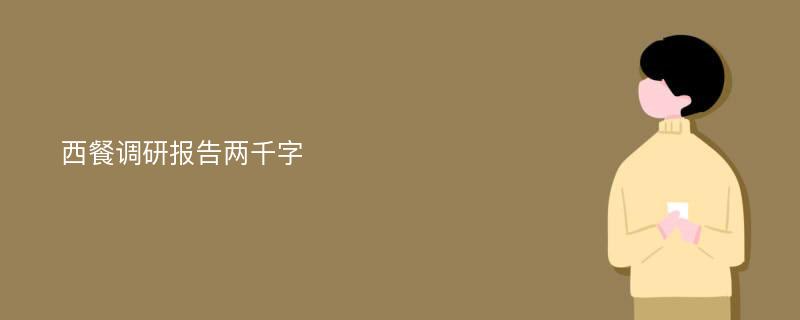 西餐调研报告两千字